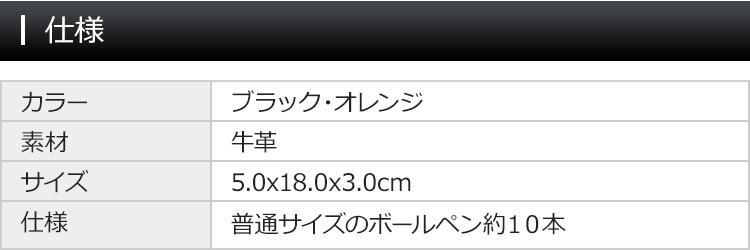 仕様

| カラー | ブラック・オレンジ |
|---|---|
| 素材 | 牛革 |
| サイズ | 5.0x18.0x3.0cm |
| 仕様 | 普通サイズのボールペン約１０本 |